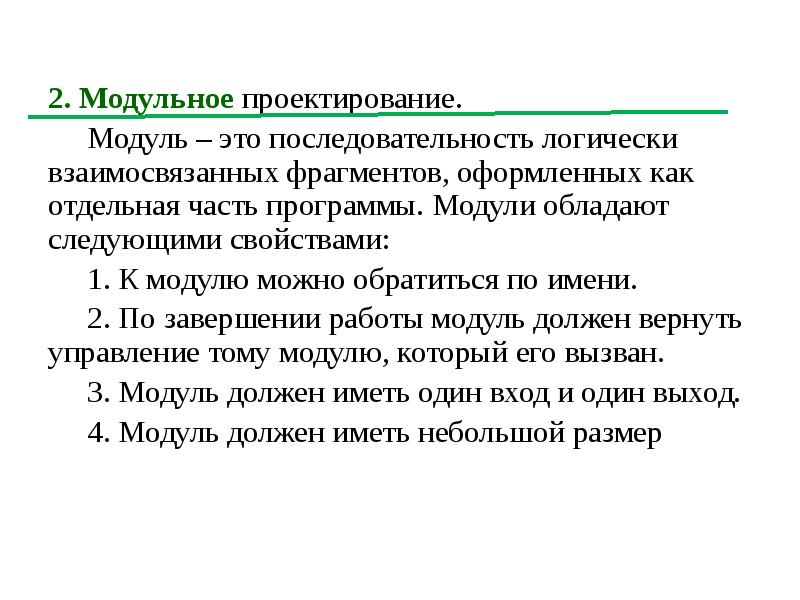 2. Модульное проектирование.

Модуль – это последовательность логически взаимосвязанных фрагментов, оформленных как отдельная часть программы. Модули обладают следующими свойствами:

1. К модулю можно обратиться по имени.

2. По завершении работы модуль должен вернуть управление тому модулю, который его вызван.

3. Модуль должен иметь один вход и один выход.

4. Модуль должен иметь небольшой размер